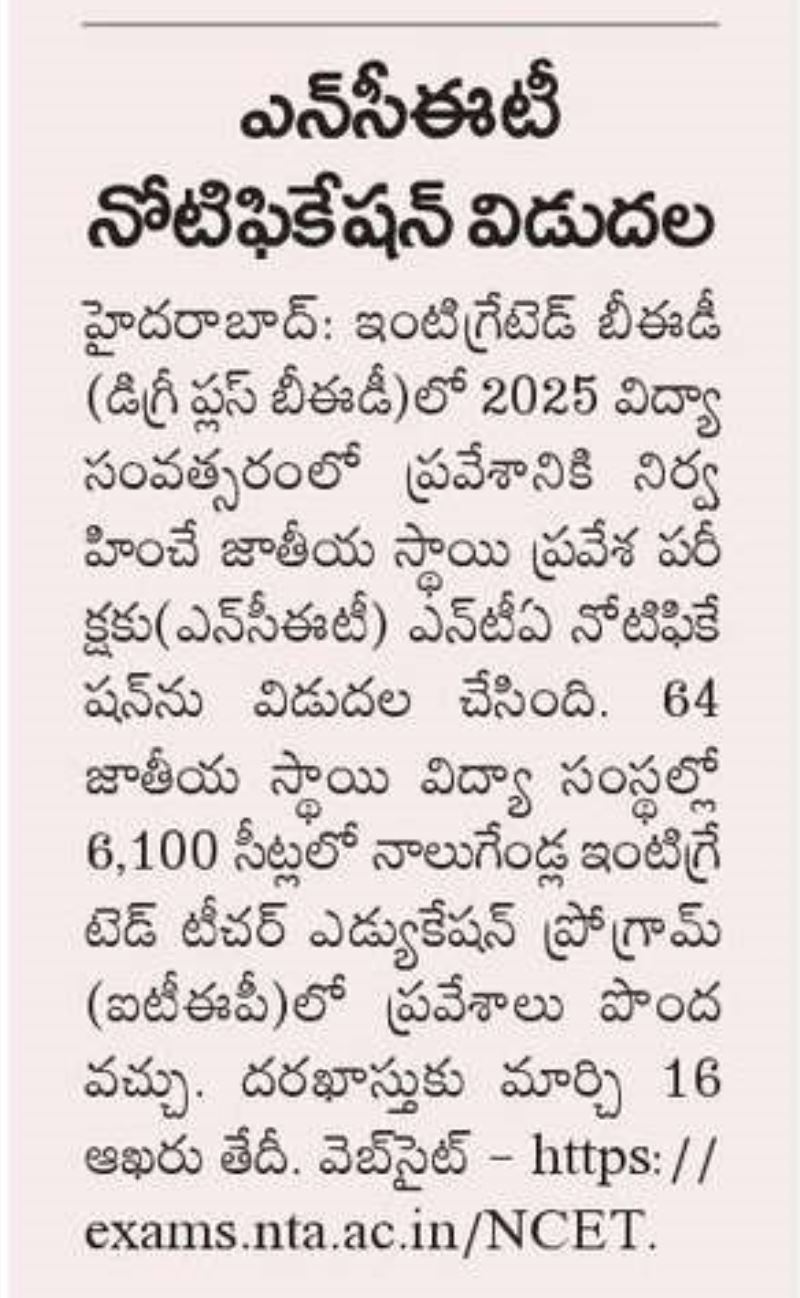 ఎన్‌సీఈటీ నోటిఫికేషన్ విడుదల

హైదరాబాద్: ఇంటిగ్రేటెడ్ బీఈడీ (డిగ్రీ ప్లస్ బీఈడీ)లో 2025 విద్యా సంవత్సరంలో ప్రవేశానికి నిర్వహించే జాతీయ స్థాయి ప్రవేశ పరీక్షకు(ఎన్‌సీఈటీ) ఎన్‌టీఏ నోటిఫికేషన్‌ను విడుదల చేసింది. 64 జాతీయ స్థాయి విద్యా సంస్థల్లో 6,100 సీట్లలో నాలుగేండ్ల ఇంటిగ్రేటెడ్ టీచర్ ఎడ్యుకేషన్ ప్రోగ్రామ్ (ఐటీఈపీ)లో ప్రవేశాలు పొందవచ్చు. దరఖాస్తుకు మార్చి 16 ఆఖరు తేదీ. వెబ్‌సైట్ – https://exams.nta.ac.in/NCET.